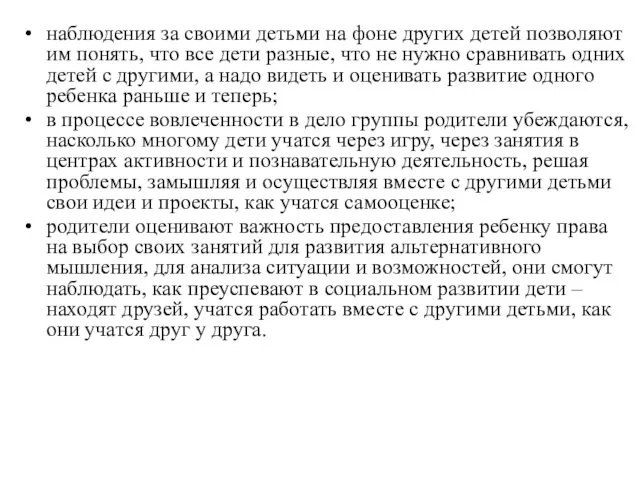 • наблюдения за своими детьми на фоне других детей позволяют им понять, что все дети разные, что не нужно сравнивать одних детей с другими, а надо видеть и оценивать развитие одного ребенка раньше и теперь;
• в процессе вовлеченности в дело группы родители убеждаются, насколько многому дети учатся через игру, через занятия в центрах активности и познавательную деятельность, решая проблемы, замышляя и осуществляя вместе с другими детьми свои идеи и проекты, как учатся самооценке;
• родители оценивают важность предоставления ребенку права на выбор своих занятий для развития альтернативного мышления, для анализа ситуации и возможностей, они смогут наблюдать, как преуспевают в социальном развитии дети – находят друзей, учатся работать вместе с другими детьми, как они учатся друг у друга.